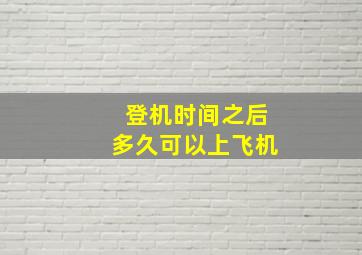 登机时间之后
多久可以上飞机